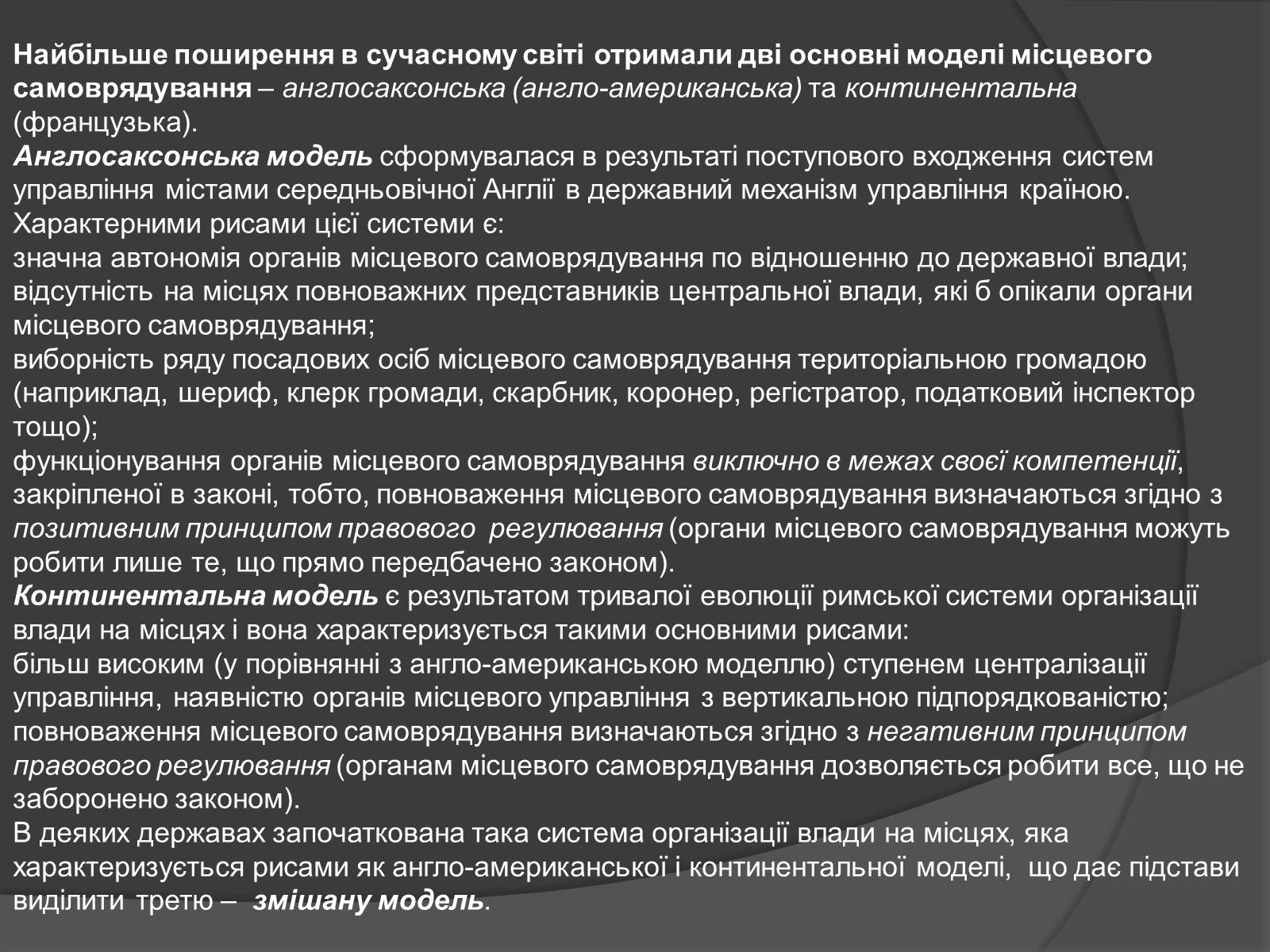 Найбільше поширення в сучасному світі отримали дві основні моделі місцевого самоврядування – англосаксонська (англо-американська) та континентальна (французька).
Англосаксонська модель сформувалася в результаті поступового входження систем управління містами середньовічної Англії в державний механізм управління країною. Характерними рисами цієї системи є:
значна автономія органів місцевого самоврядування по відношенню до державної влади;
відсутність на місцях повноважних представників центральної влади, які б опікали органи місцевого самоврядування;
виборність ряду посадових осіб місцевого самоврядування територіальною громадою (наприклад, шериф, клерк громади, скарбник, коронер, регістратор, податковий інспектор тощо);
функціонування органів місцевого самоврядування виключно в межах своєї компетенції, закріпленої в законі, тобто, повноваження місцевого самоврядування визначаються згідно з позитивним принципом правового регулювання (органи місцевого самоврядування можуть робити лише те, що прямо передбачено законом).
Континентальна модель є результатом тривалої еволюції римської системи організації влади на місцях і вона характеризується такими основними рисами:
більш високим (у порівнянні з англо-американською моделлю) ступенем централізації управління, наявністю органів місцевого управління з вертикальною підпорядкованістю;
повноваження місцевого самоврядування визначаються згідно з негативним принципом правового регулювання (органам місцевого самоврядування дозволяється робити все, що не заборонено законом).
В деяких державах започаткована така система організації влади на місцях, яка характеризується рисами як англо-американської і континентальної моделі, що дає підстави виділити третю – змішану модель.